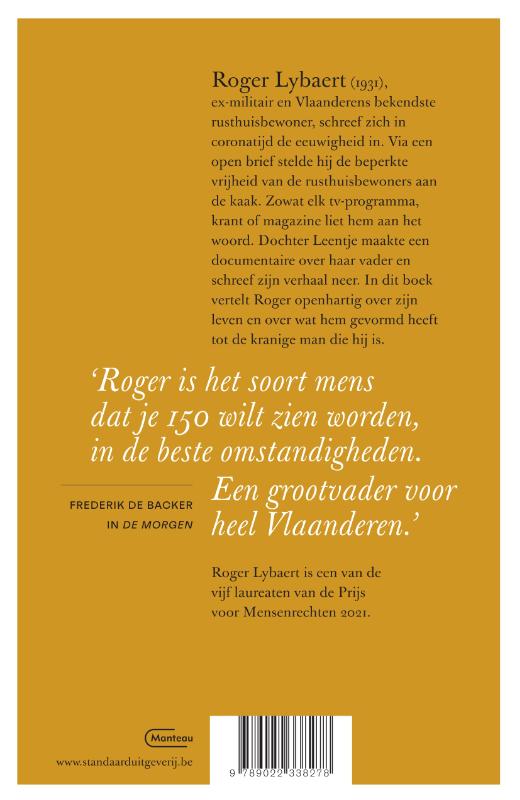 Roger Lybaert (1931), ex-militair en Vlaanderens bekendste rusthuisbewoner, schreef zich in coronatijd de eeuwigheid in. Via een open brief stelde hij de beperkte vrijheid van de rusthuisbewoners aan de kaak. Zowat elk tv-programma, krant of magazine liet hem aan het woord. Dochter Leentje maakte een documentaire over haar vader en schreef zijn verhaal neer. In dit boek vertelt Roger openhartig over zijn leven en over wat hem gevormd heeft tot de kranige man die hij is.

'Roger is het soort mens dat je 150 wilt zien worden, in de beste omstandigheden. Een grootvader voor heel Vlaanderen.'

FREDERIK DE BACKER IN DE MORGEN

Roger Lybaert is een van de vijf laureaten van de Prijs voor Mensenrechten 2021.

Manteau

www.standaarduitgeverij.be

9 789022 338278